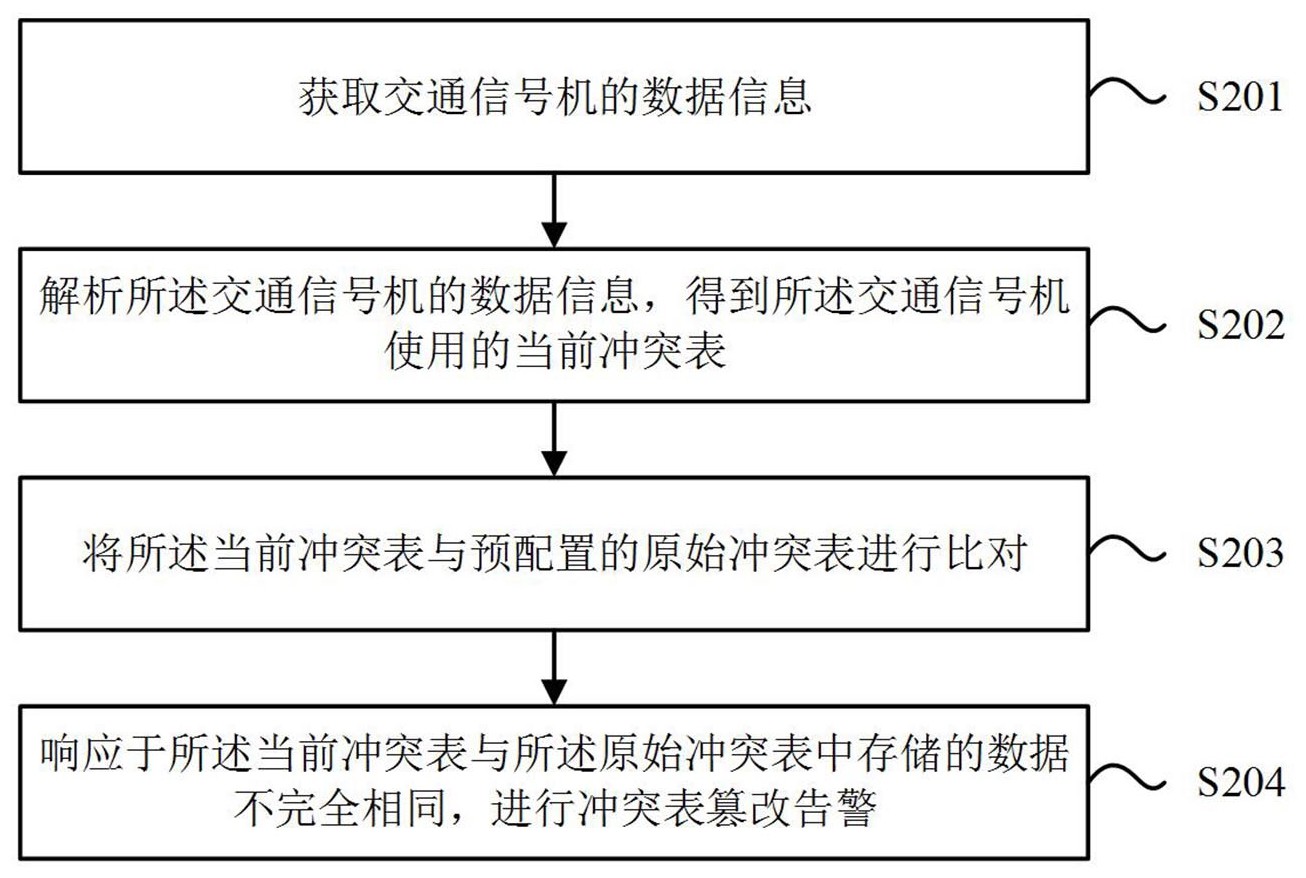 获取交通信号机的数据信息

S201

解析所述交通信号机的数据信息，得到所述交通信号机使用的当前冲突表

S202

将所述当前冲突表与预配置的原始冲突表进行比对

S203

响应于所述当前冲突表与所述原始冲突表中存储的数据不完全相同，进行冲突表篡改告警

S204